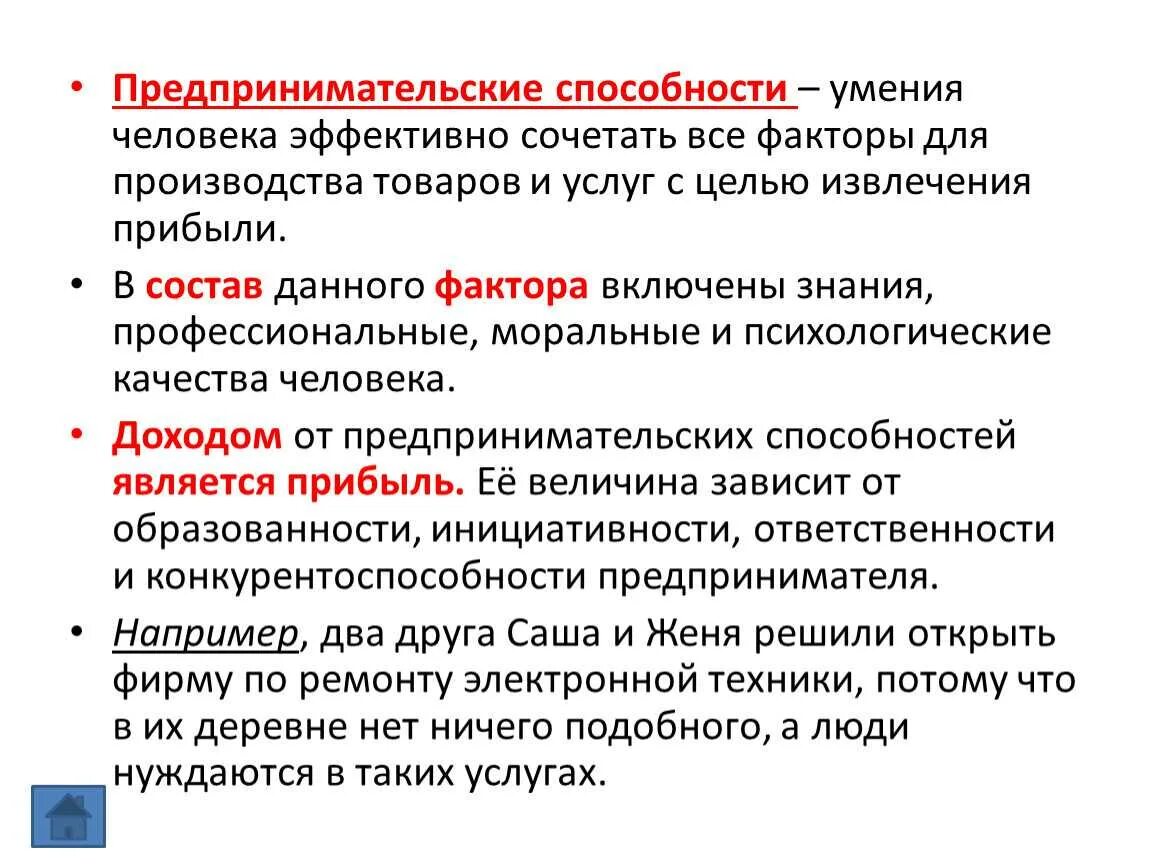 • Предпринимательские способности – умения человека эффективно сочетать все факторы для производства товаров и услуг с целью извлечения прибыли.

• В состав данного фактора включены знания, профессиональные, моральные и психологические качества человека.

• Доходом от предпринимательских способностей является прибыль. Её величина зависит от образованности, инициативности, ответственности и конкурентоспособности предпринимателя.

• Например, два друга Саша и Женя решили открыть фирму по ремонту электронной техники, потому что в их деревне нет ничего подобного, а люди нуждаются в таких услугах.